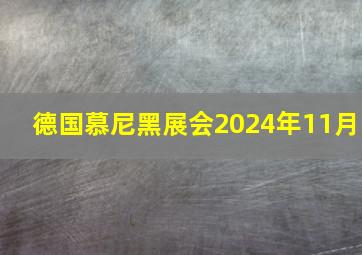 德国慕尼黑展会2024年11月